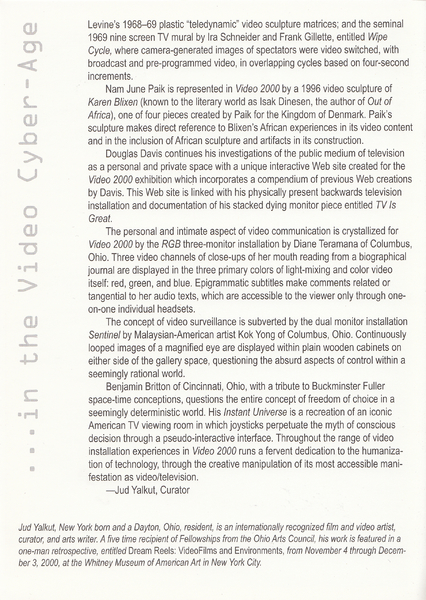 ...in the Video Cyber-Age

Levine's 1968–69 plastic "teledynamic" video sculpture matrices; and the seminal 1969 nine screen TV mural by Ira Schneider and Frank Gillette, entitled Wipe Cycle, where camera-generated images of spectators were video switched, with broadcast and pre-programmed video, in overlapping cycles based on four-second increments.

Nam June Paik is represented in Video 2000 by a 1996 video sculpture of Karen Blixen (known to the literary world as Isak Dinesen, the author of Out of Africa), one of four pieces created by Paik for the Kingdom of Denmark. Paik's sculpture makes direct reference to Blixen's African experiences in its video content and in the inclusion of African sculpture and artifacts in its construction.

Douglas Davis continues his investigations of the public medium of television as a personal and private space with a unique interactive Web site created for the Video 2000 exhibition which incorporates a compendium of previous Web creations by Davis. This Web site is linked with his physically present backwards television installation and documentation of his stacked dying monitor piece entitled TV Is Great.

The personal and intimate aspect of video communication is crystallized for Video 2000 by the RGB three-monitor installation by Diane Teramana of Columbus, Ohio. Three video channels of close-ups of her mouth reading from a biographical journal are displayed in the three primary colors of light-mixing and color video itself: red, green, and blue. Epigrammatic subtitles make comments related or tangential to her audio texts, which are accessible to the viewer only through one-on-one individual headsets.

The concept of video surveillance is subverted by the dual monitor installation Sentinel by Malaysian-American artist Kok Yong of Columbus, Ohio. Continuously looped images of a magnified eye are displayed within plain wooden cabinets on either side of the gallery space, questioning the absurd aspects of control within a seemingly rational world.

Benjamin Britton of Cincinnati, Ohio, with a tribute to Buckminster Fuller space-time conceptions, questions the entire concept of freedom of choice in a seemingly deterministic world. His Instant Universe is a recreation of an iconic American TV viewing room in which joysticks perpetuate the myth of conscious decision through a pseudo-interactive interface. Throughout the range of video installation experiences in Video 2000 runs a fervent dedication to the humanization of technology, through the creative manipulation of its most accessible manifestation as video/television.

—Jud Yalkut, Curator

Jud Yalkut, New York born and a Dayton, Ohio, resident, is an internationally recognized film and video artist, curator, and arts writer. A five time recipient of Fellowships from the Ohio Arts Council, his work is featured in a one-man retrospective, entitled Dream Reels: VideoFilms and Environments, from November 4 through December 3, 2000, at the Whitney Museum of American Art in New York City.